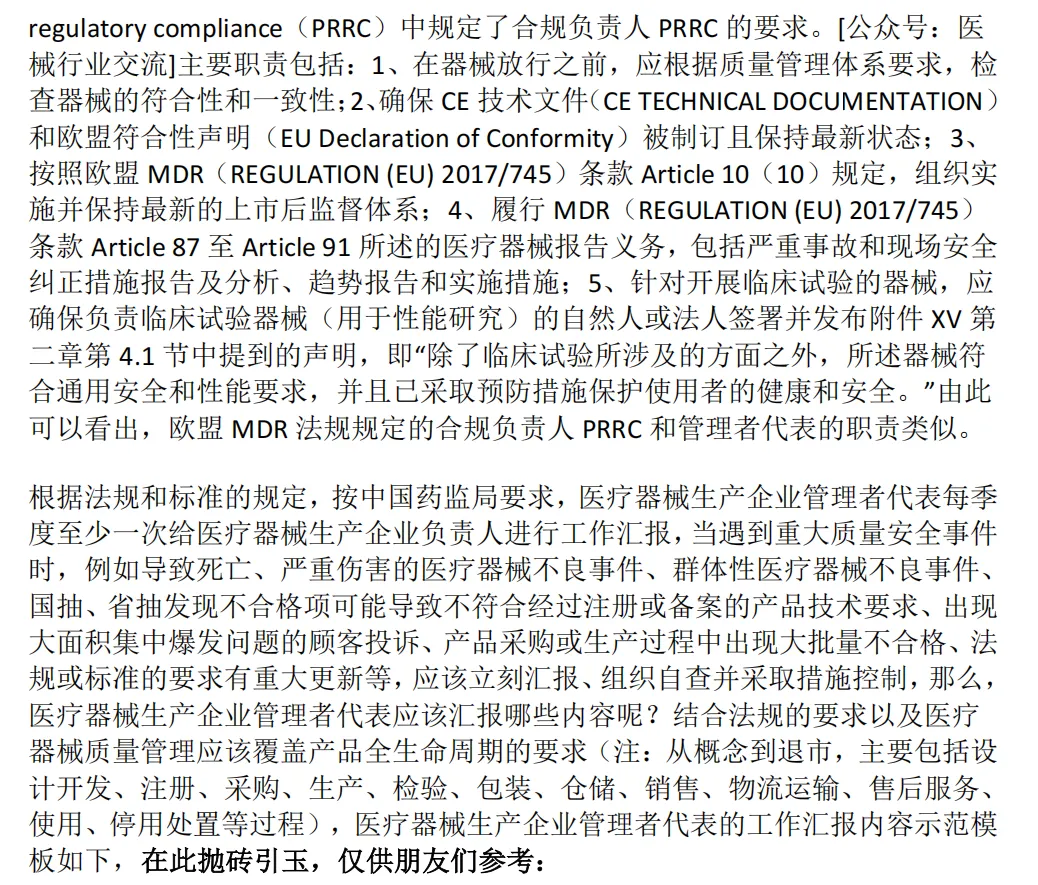 regulatory compliance（PRRC）中规定了合规负责人 PRRC 的要求。[公众号：医械行业交流]主要职责包括：1、在器械放行之前，应根据质量管理体系要求，检查器械的符合性和一致性；2、确保 CE 技术文件（CE TECHNICAL DOCUMENTATION）和欧盟符合性声明（EU Declaration of Conformity）被制订且保持最新状态；3、按照欧盟 MDR（REGULATION (EU) 2017/745）条款 Article 10（10）规定，组织实施并保持最新的上市后监督体系；4、履行 MDR（REGULATION (EU) 2017/745）条款 Article 87 至 Article 91 所述的医疗器械报告义务，包括严重事故和现场安全纠正措施报告及分析、趋势报告和实施措施；5、针对开展临床试验的器械，应确保负责临床试验器械（用于性能研究）的自然人或法人签署并发布附件 XV 第二章第 4.1 节中提到的声明，即“除了临床试验所涉及的方面之外，所述器械符合通用安全和性能要求，并且已采取预防措施保护使用者的健康和安全。”由此可以看出，欧盟 MDR 法规规定的合规负责人 PRRC 和管理者代表的职责类似。

根据法规和标准的规定，按中国药监局要求，医疗器械生产企业管理者代表每季度至少一次给医疗器械生产企业负责人进行工作汇报，当遇到重大质量安全事件时，例如导致死亡、严重伤害的医疗器械不良事件、群体性医疗器械不良事件、国抽、省抽发现不合格项可能导致不符合经过注册或备案的产品技术要求、出现大面积集中爆发问题的顾客投诉、产品采购或生产过程中出现大批量不合格、法规或标准的要求有重大更新等，应该立刻汇报、组织自查并采取措施控制，那么，医疗器械生产企业管理者代表应该汇报哪些内容呢？结合法规的要求以及医疗器械质量管理应该覆盖产品全生命周期的要求（注：从概念到退市，主要包括设计开发、注册、采购、生产、检验、包装、仓储、销售、物流运输、售后服务、使用、停用处置等过程），医疗器械生产企业管理者代表的工作汇报内容示范模板如下，在此抛砖引玉，仅供朋友们参考：